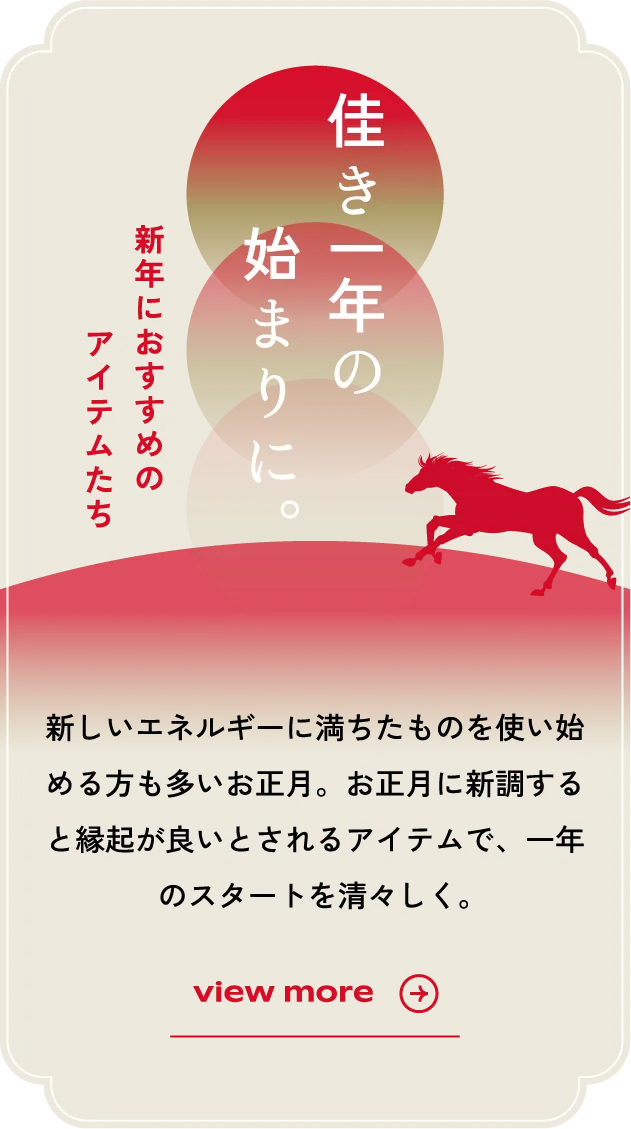 佳き一年の始まりに。

新年におすすめのアイテムたち

新しいエネルギーに満ちたものを使い始める方も多いお正月。お正月に新調すると縁起が良いとされるアイテムで、一年のスタートを清々しく。

view more